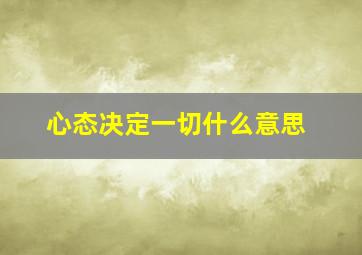 心态决定一切什么意思